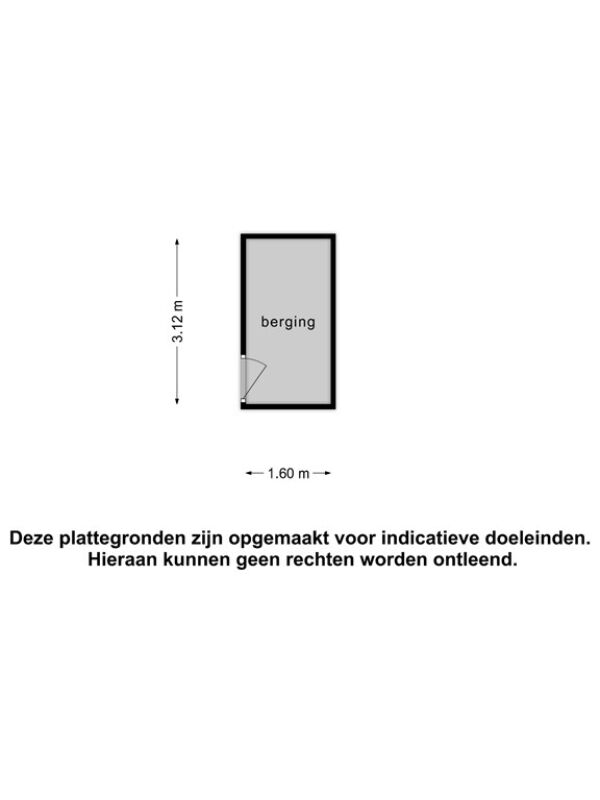 3.12 m

berging

1.60 m

Deze plattegronden zijn opgemaakt voor indicatieve doeleinden.
Hieraan kunnen geen rechten worden ontleend.